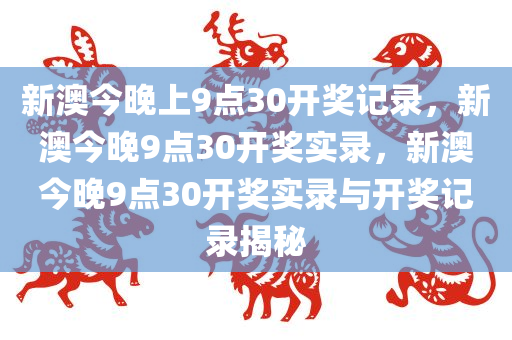 新澳今晚上9点30开奖记录，新澳今晚9点30开奖实录，新澳今晚9点30开奖实录与开奖记录揭秘